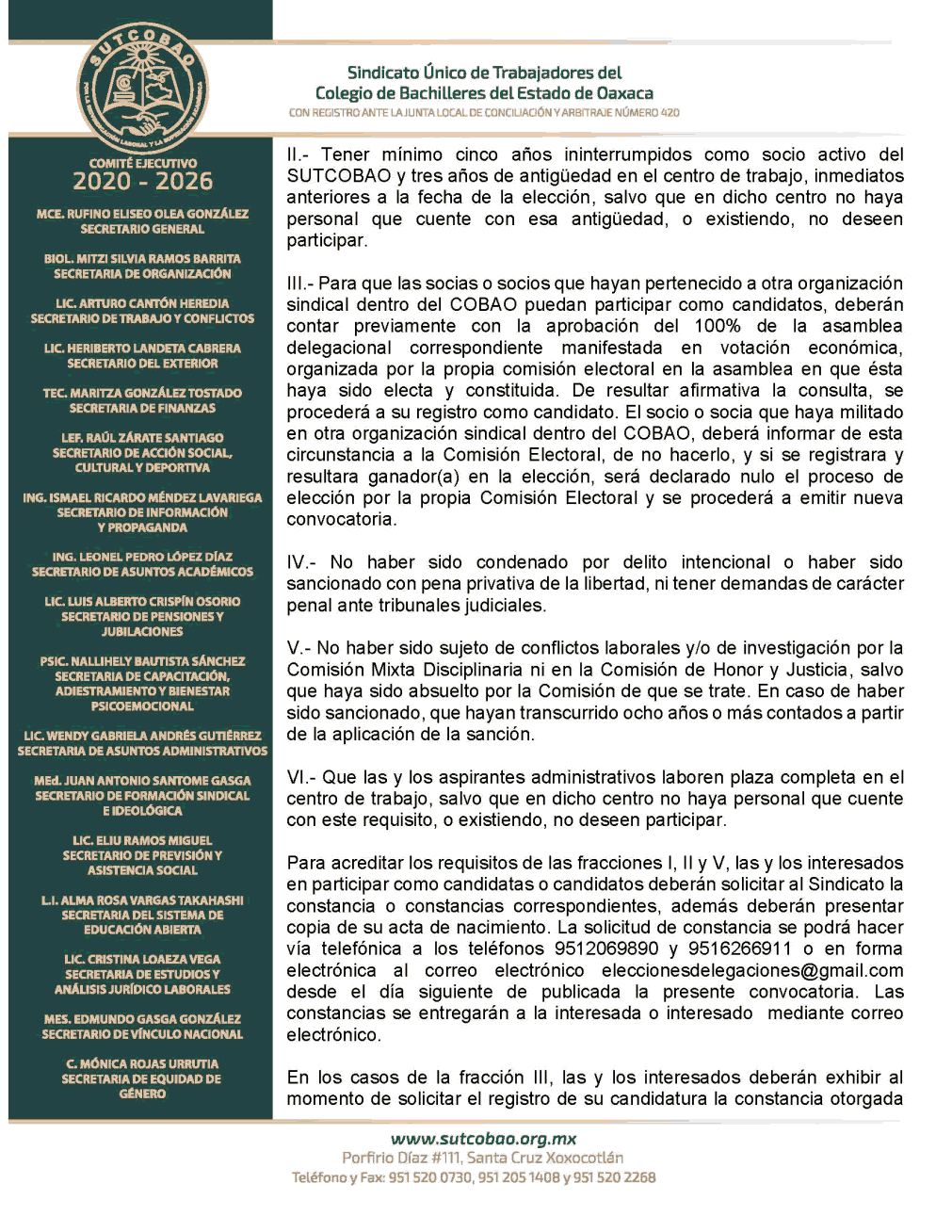 SUTCOBAO

Sindicato Único de Trabajadores del
Colegio de Bachilleres del Estado de Oaxaca
CON REGISTRO ANTE LA JUNTA LOCAL DE CONCILIACIÓN Y ARBITRAJE NÚMERO 420

COMITÉ EJECUTIVO
2020 - 2026

MCE. RUFINO ELISEO OLEA GONZÁLEZ
SECRETARIO GENERAL

BIOL. MITZI SILVIA RAMOS BARRITA
SECRETARIA DE ORGANIZACIÓN

LIC. ARTURO CANTÓN HEREDIA
SECRETARIO DE TRABAJO Y CONFLICTOS

LIC. HERIBERTO LANDETA CABRERA
SECRETARIO DEL EXTERIOR

TEC. MARITZA GONZÁLEZ TOSTADO
SECRETARIA DE FINANZAS

LEF. RAÚL ZÁRATE SANTIAGO
SECRETARIO DE ACCIÓN SOCIAL, CULTURAL Y DEPORTIVA

ING. ISMAEL RICARDO MÉNDEZ LAVARIEGA
SECRETARIO DE INFORMACIÓN Y PROPAGANDA

ING. LEONEL PEDRO LÓPEZ DÍAZ
SECRETARIO DE ASUNTOS ACADÉMICOS

LIC. LUIS ALBERTO CRISPÍN OSORIO
SECRETARIO DE PENSIONES Y JUBILACIONES

PSIC. NALLIHELY BAUTISTA SÁNCHEZ
SECRETARIA DE CAPACITACIÓN, ADIESTRAMIENTO Y BIENESTAR PSICOEMOCIONAL

LIC. WENDY GABRIELA ANDRÉS GUTIÉRREZ
SECRETARIA DE ASUNTOS ADMINISTRATIVOS

MEd. JUAN ANTONIO SANTOME GASGA
SECRETARIO DE FORMACIÓN SINDICAL E IDEOLÓGICA

LIC. ELIU RAMOS MIGUEL
SECRETARIO DE PREVISIÓN Y ASISTENCIA SOCIAL

L.I. ALMA ROSA VARGAS TAKAHASHI
SECRETARIA DEL SISTEMA DE EDUCACIÓN ABIERTA

LIC. CRISTINA LOAEZA VEGA
SECRETARIA DE ESTUDIOS Y ANÁLISIS JURÍDICO LABORALES

MES. EDMUNDO GASGA GONZÁLEZ
SECRETARIO DE VÍNCULO NACIONAL

C. MÓNICA ROJAS URRUTIA
SECRETARIA DE EQUIDAD DE GÉNERO

II.- Tener mínimo cinco años ininterrumpidos como socio activo del SUTCOBAO y tres años de antigüedad en el centro de trabajo, inmediatos anteriores a la fecha de la elección, salvo que en dicho centro no haya personal que cuente con esa antigüedad, o existiendo, no deseen participar.

III.- Para que las socias o socios que hayan pertenecido a otra organización sindical dentro del COBAO puedan participar como candidatos, deberán contar previamente con la aprobación del 100% de la asamblea delegacional correspondiente manifestada en votación económica, organizada por la propia comisión electoral en la asamblea en que ésta haya sido electa y constituida. De resultar afirmativa la consulta, se procederá a su registro como candidato. El socio o socia que haya militado en otra organización sindical dentro del COBAO, deberá informar de esta circunstancia a la Comisión Electoral, de no hacerlo, y si se registrara y resultara ganador(a) en la elección, será declarado nulo el proceso de elección por la propia Comisión Electoral y se procederá a emitir nueva convocatoria.

IV.- No haber sido condenado por delito intencional o haber sido sancionado con pena privativa de la libertad, ni tener demandas de carácter penal ante tribunales judiciales.

V.- No haber sido sujeto de conflictos laborales y/o de investigación por la Comisión Mixta Disciplinaria ni en la Comisión de Honor y Justicia, salvo que haya sido absuelto por la Comisión de que se trate. En caso de haber sido sancionado, que hayan transcurrido ocho años o más contados a partir de la aplicación de la sanción.

VI.- Que las y los aspirantes administrativos laboren plaza completa en el centro de trabajo, salvo que en dicho centro no haya personal que cuente con este requisito, o existiendo, no deseen participar.

Para acreditar los requisitos de las fracciones I, II y V, las y los interesados en participar como candidatas o candidatos deberán solicitar al Sindicato la constancia o constancias correspondientes, además deberán presentar copia de su acta de nacimiento. La solicitud de constancia se podrá hacer vía telefónica a los teléfonos 9512069890 y 9516266911 o en forma electrónica al correo electrónico eleccionesdelegaciones@gmail.com desde el día siguiente de publicada la presente convocatoria. Las constancias se entregarán a la interesada o interesado mediante correo electrónico.

En los casos de la fracción III, las y los interesados deberán exhibir al momento de solicitar el registro de su candidatura la constancia otorgada

www.sutcobao.org.mx
Porfirio Díaz #111, Santa Cruz Xoxocotlán
Teléfono y Fax: 951 520 0730, 951 205 1408 y 951 520 2268